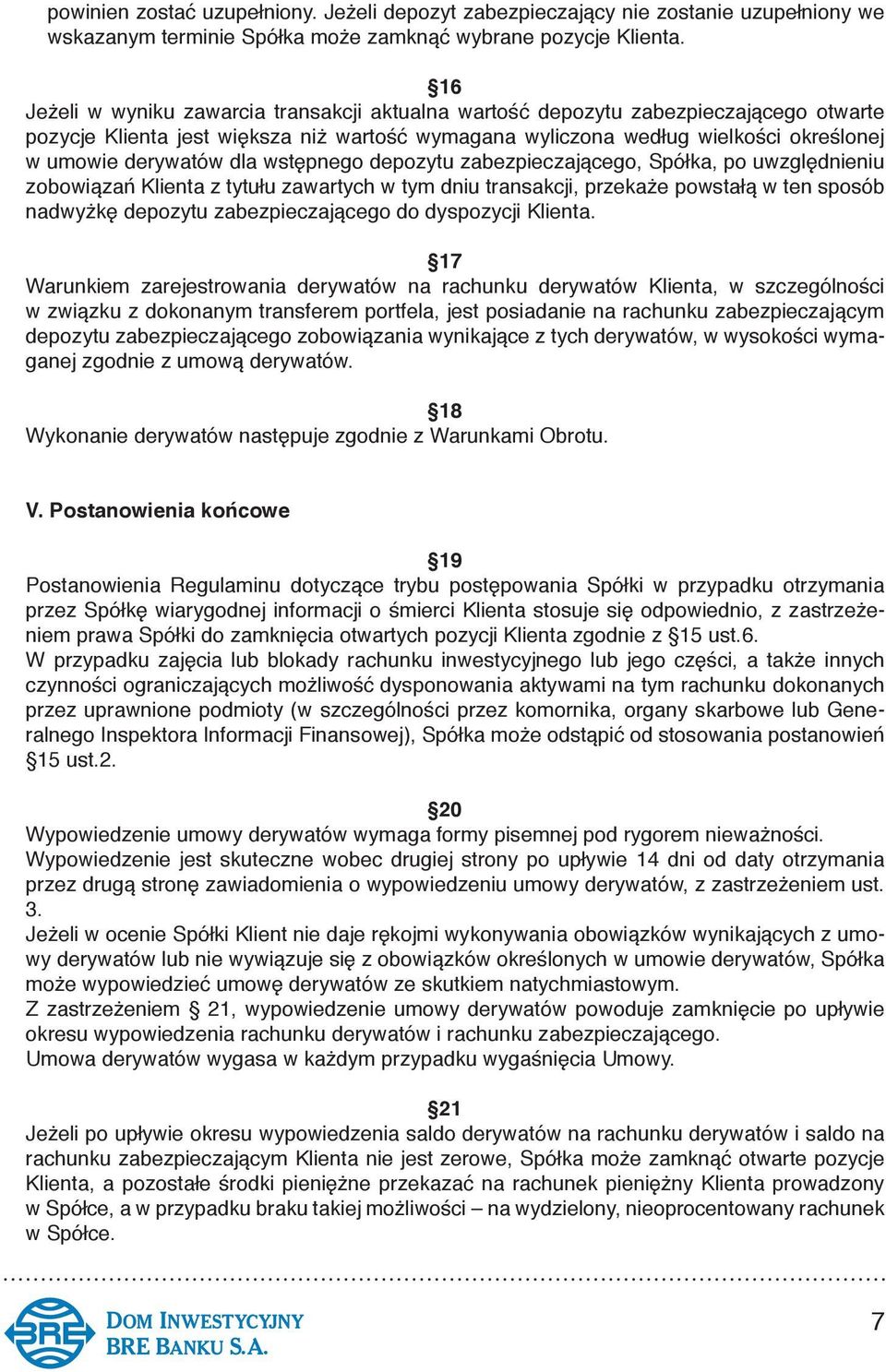 powinien zostać uzupełniony. Jeżeli depozyt zabezpieczający nie zostanie uzupełniony we wskazanym terminie Spółka może zamknąć wybrane pozycje Klienta.

§16
Jeżeli w wyniku zawarcia transakcji aktualna wartość depozytu zabezpieczającego otwarte pozycje Klienta jest większa niż wartość wymagana wyliczona według wielkości określonej w umowie derywatów dla wstępnego depozytu zabezpieczającego, Spółka, po uwzględnieniu zobowiązań Klienta z tytułu zawartych w tym dniu transakcji, przekaże powstałą w ten sposób nadwyżkę depozytu zabezpieczającego do dyspozycji Klienta.

§17
Warunkiem zarejestrowania derywatów na rachunku derywatów Klienta, w szczególności w związku z dokonanym transferem portfela, jest posiadanie na rachunku zabezpieczającym depozytu zabezpieczającego zobowiązania wynikające z tych derywatów, w wysokości wymaganej zgodnie z umową derywatów.

§18
Wykonanie derywatów następuje zgodnie z Warunkami Obrotu.

V. Postanowienia końcowe

§19
Postanowienia Regulaminu dotyczące trybu postępowania Spółki w przypadku otrzymania przez Spółkę wiarygodnej informacji o śmierci Klienta stosuje się odpowiednio, z zastrzeżeniem prawa Spółki do zamknięcia otwartych pozycji Klienta zgodnie z §15 ust.6.
W przypadku zajęcia lub blokady rachunku inwestycyjnego lub jego części, a także innych czynności ograniczających możliwość dysponowania aktywami na tym rachunku dokonanych przez uprawnione podmioty (w szczególności przez komornika, organy skarbowe lub Generalnego Inspektora Informacji Finansowej), Spółka może odstąpić od stosowania postanowień §15 ust.2.

§20
Wypowiedzenie umowy derywatów wymaga formy pisemnej pod rygorem nieważności.
Wypowiedzenie jest skuteczne wobec drugiej strony po upływie 14 dni od daty otrzymania przez drugą stronę zawiadomienia o wypowiedzeniu umowy derywatów, z zastrzeżeniem ust. 3.
Jeżeli w ocenie Spółki Klient nie daje rękojmi wykonywania obowiązków wynikających z umowy derywatów lub nie wywiązuje się z obowiązków określonych w umowie derywatów, Spółka może wypowiedzieć umowę derywatów ze skutkiem natychmiastowym.
Z zastrzeżeniem § 21, wypowiedzenie umowy derywatów powoduje zamknięcie po upływie okresu wypowiedzenia rachunku derywatów i rachunku zabezpieczającego.
Umowa derywatów wygasa w każdym przypadku wygaśnięcia Umowy.

§21
Jeżeli po upływie okresu wypowiedzenia saldo derywatów na rachunku derywatów i saldo na rachunku zabezpieczającym Klienta nie jest zerowe, Spółka może zamknąć otwarte pozycje Klienta, a pozostałe środki pieniężne przekazać na rachunek pieniężny Klienta prowadzony w Spółce, a w przypadku braku takiej możliwości – na wydzielony, nieoprocentowany rachunek w Spółce.

BRE DOM INWESTYCYJNY BRE BANKU S.A.
7